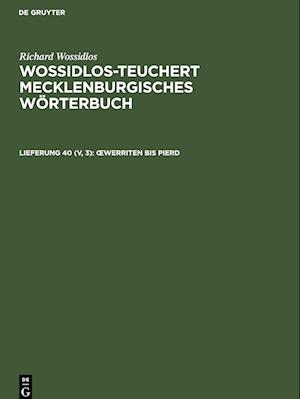 DE GRUYTER

Richard Wossidlos

WOSSIDLOS-TEUCHERT MECKLENBURGISCHES WÖRTERBUCH

LIEFERUNG 40 (V, 3): ŒWERRITEN BIS PIERD

DE G